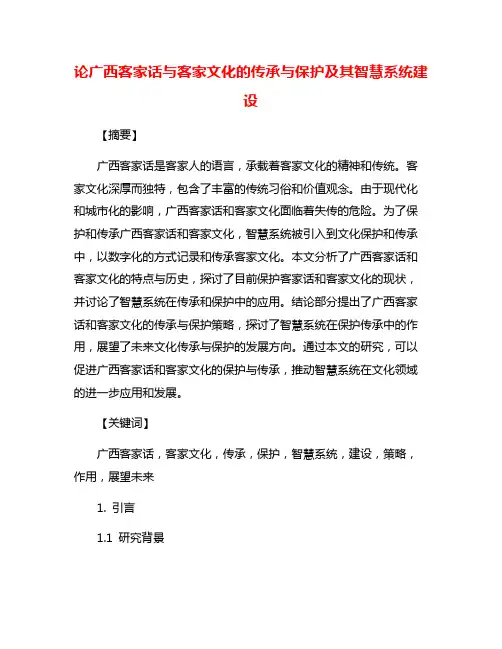 论广西客家话与客家文化的传承与保护及其智慧系统建设

【摘要】

广西客家话是客家人的语言，承载着客家文化的精神和传统。客家文化深厚而独特，包含了丰富的传统习俗和价值观念。由于现代化和城市化的影响，广西客家话和客家文化面临着失传的危险。为了保护和传承广西客家话和客家文化，智慧系统被引入到文化保护和传承中，以数字化的方式记录和传承客家文化。本文分析了广西客家话和客家文化的特点与历史，探讨了目前保护客家话和客家文化的现状，并讨论了智慧系统在传承和保护中的应用。结论部分提出了广西客家话和客家文化的传承与保护策略，探讨了智慧系统在保护传承中的作用，展望了未来文化传承与保护的发展方向。通过本文的研究，可以促进广西客家话和客家文化的保护与传承，推动智慧系统在文化领域的进一步应用和发展。

【关键词】

广西客家话，客家文化，传承，保护，智慧系统，建设，策略，作用，展望未来

1. 引言

1.1 研究背景